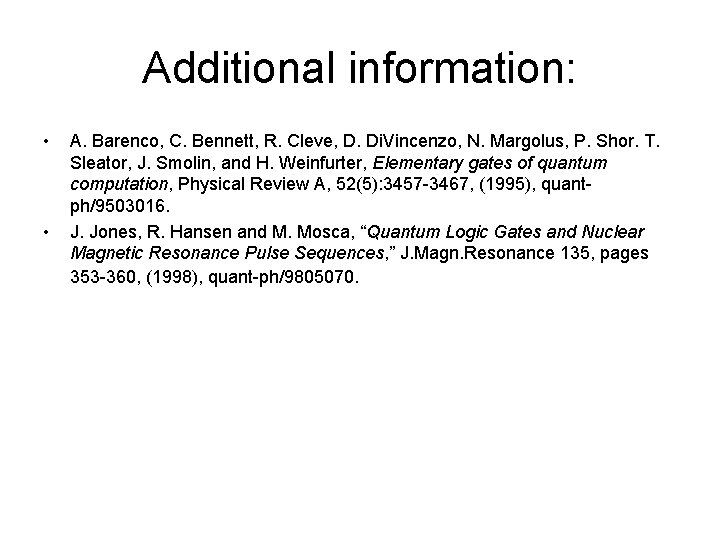 Additional information:

• A. Barenco, C. Bennett, R. Cleve, D. DiVincenzo, N. Margolus, P. Shor. T. Sleator, J. Smolin, and H. Weinfurter, Elementary gates of quantum computation, Physical Review A, 52(5):3457-3467, (1995), quant-ph/9503016.
• J. Jones, R. Hansen and M. Mosca, "Quantum Logic Gates and Nuclear Magnetic Resonance Pulse Sequences," J.Magn.Resonance 135, pages 353-360, (1998), quant-ph/9805070.